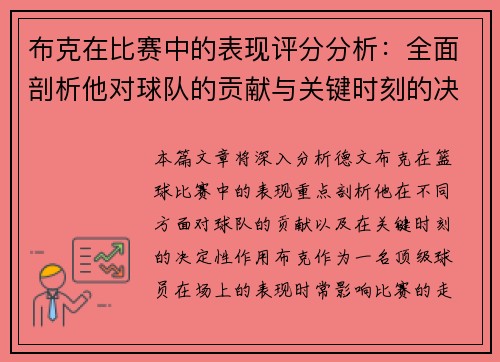 布克在比赛中的表现评分分析：全面剖析他对球队的贡献与关键时刻的决

本篇文章将深入分析德文布克在篮球比赛中的表现重点剖析他在不同方面对球队的贡献以及在关键时刻的决定性作用布克作为一名顶级球员在场上的表现时常影响比赛的走